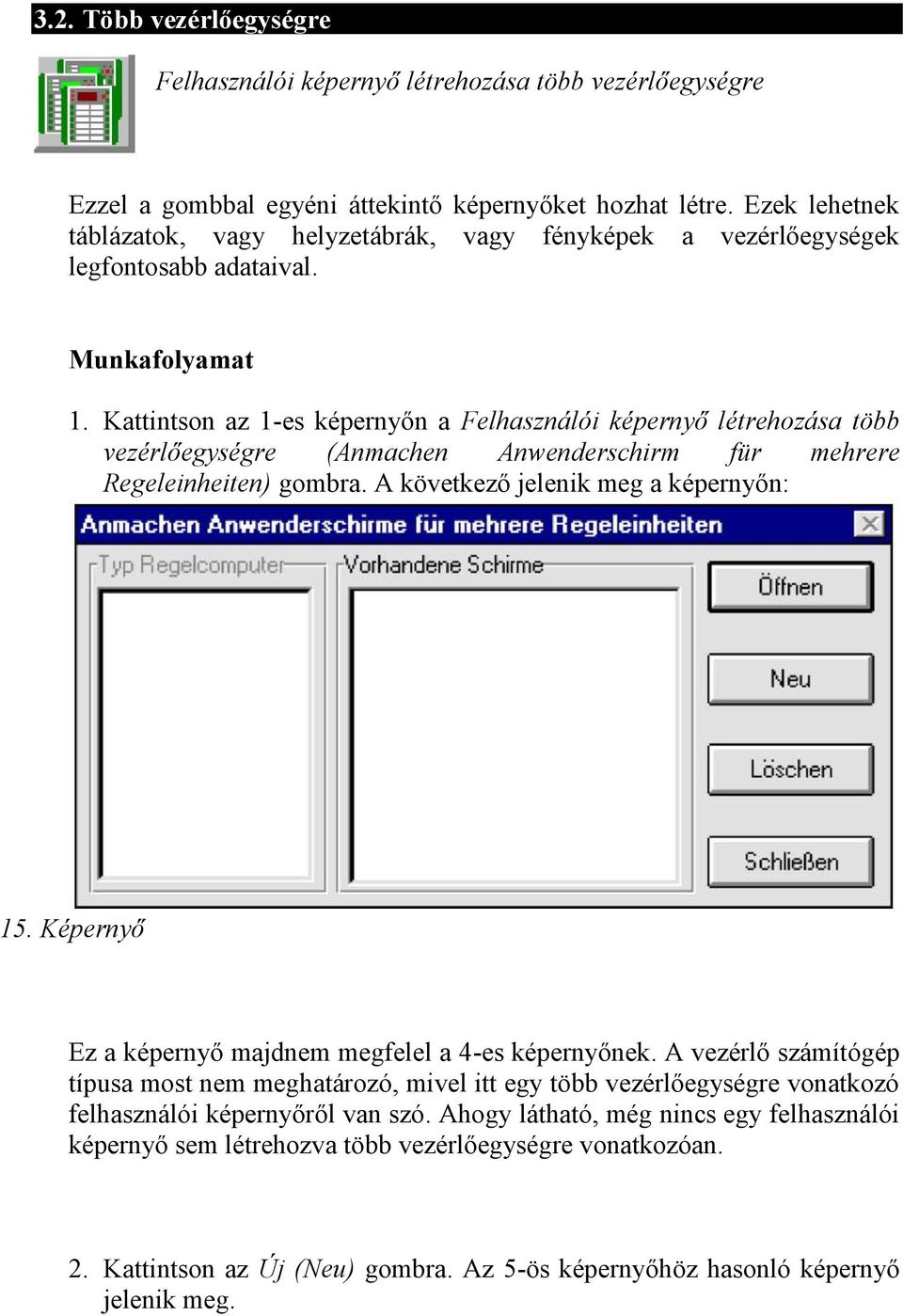 3.2. Több vezérlőegységre

Felhasználói képernyő létrehozása több vezérlőegységre

Ezzel a gombbal egyéni áttekintő képernyőket hozhat létre. Ezek lehetnek táblázatok, vagy helyzetábrák, vagy fényképek a vezérlőegységek legfontosabb adataival.

Munkafolyamat

1. Kattintson az 1-es képernyőn a Felhasználói képernyő létrehozása több vezérlőegységre (Anmachen Anwenderschirm für mehrere Regeleinheiten) gombra. A következő jelenik meg a képernyőn:

Anmachen Anwenderschirme für mehrere Regeleinheiten

Typ Regelcomputer

Vorhandene Schirme

Öffnen

Neu

Löschen

Schließen

15. Képernyő

Ez a képernyő majdnem megfelel a 4-es képernyőnek. A vezérlő számítógép típusa most nem meghatározó, mivel itt egy több vezérlőegységre vonatkozó felhasználói képernyőről van szó. Ahogy látható, még nincs egy felhasználói képernyő sem létrehozva több vezérlőegységre vonatkozóan.

2. Kattintson az Új (Neu) gombra. Az 5-ös képernyőhöz hasonló képernyő jelenik meg.